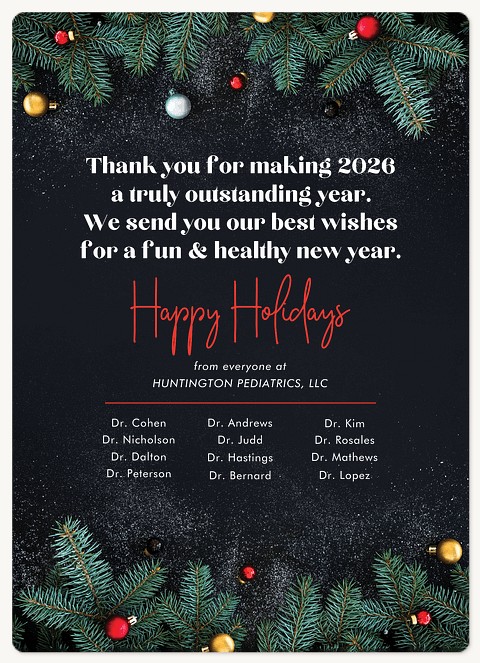 Thank you for making 2026 a truly outstanding year. We send you our best wishes for a fun & healthy new year.

Happy Holidays

from everyone at
HUNTINGTON PEDIATRICS, LLC

Dr. Cohen
Dr. Nicholson
Dr. Dalton
Dr. Peterson

Dr. Andrews
Dr. Judd
Dr. Hastings
Dr. Bernard

Dr. Kim
Dr. Rosales
Dr. Mathews
Dr. Lopez